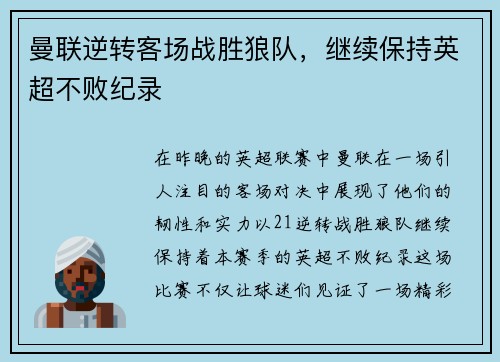 曼联逆转客场战胜狼队，继续保持英超不败纪录

在昨晚的英超联赛中曼联在一场引人注目的客场对决中展现了他们的韧性和实力以21逆转战胜狼队继续保持着本赛季的英超不败纪录这场比赛不仅让球迷们见证了一场精彩